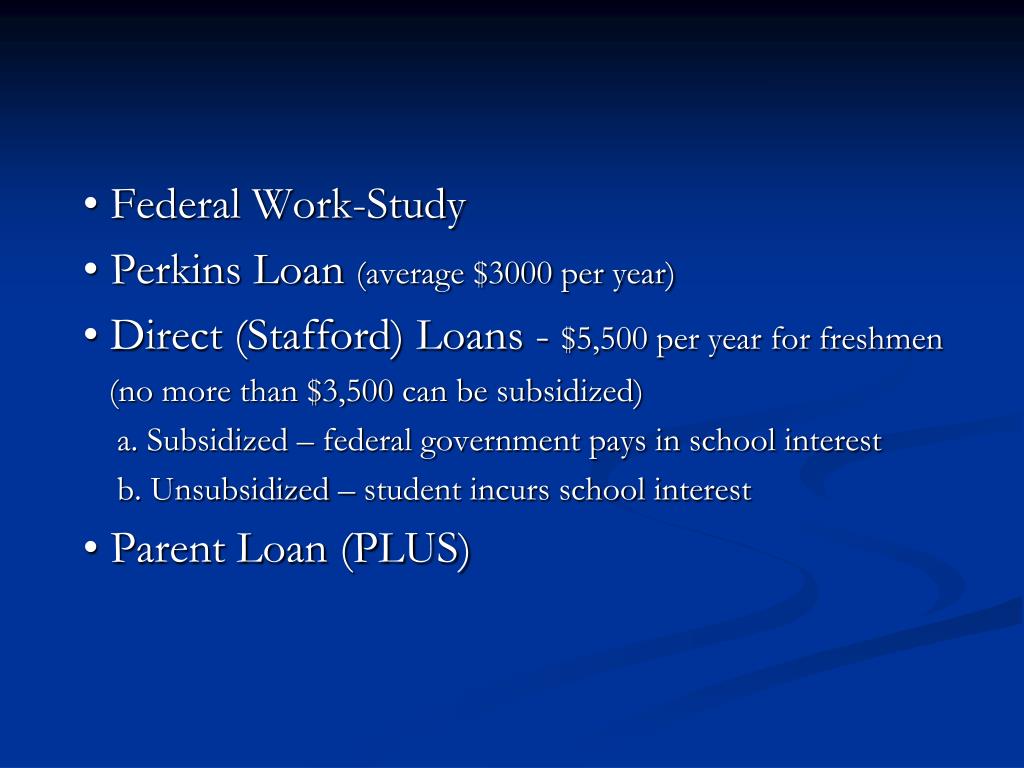 • Federal Work-Study
• Perkins Loan (average \$3000 per year)
• Direct (Stafford) Loans - \$5,500 per year for freshmen (no more than \$3,500 can be subsidized)
a. Subsidized – federal government pays in school interest
b. Unsubsidized – student incurs school interest
• Parent Loan (PLUS)